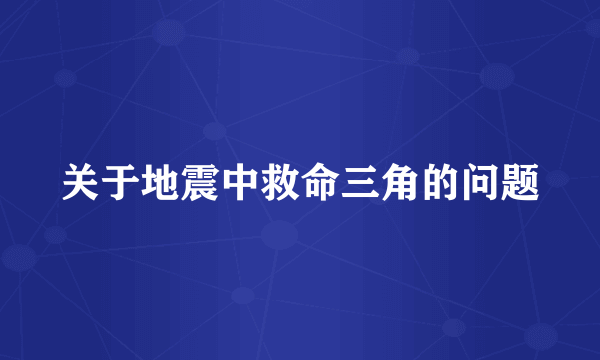 关于地震中救命三角的问题